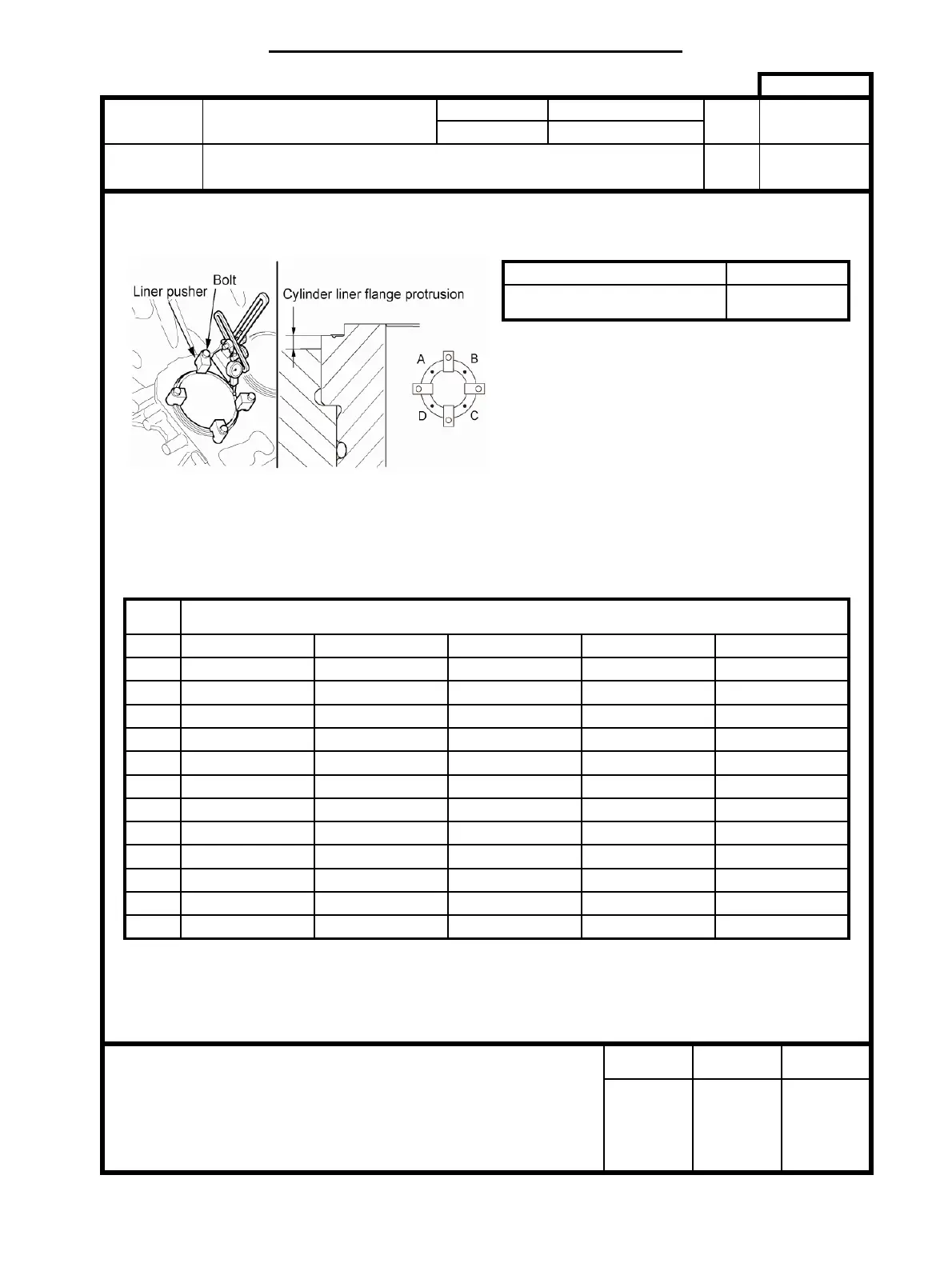 Liner pusher
Bolt
Cylinder liner flange protrusion
A
B
D
C